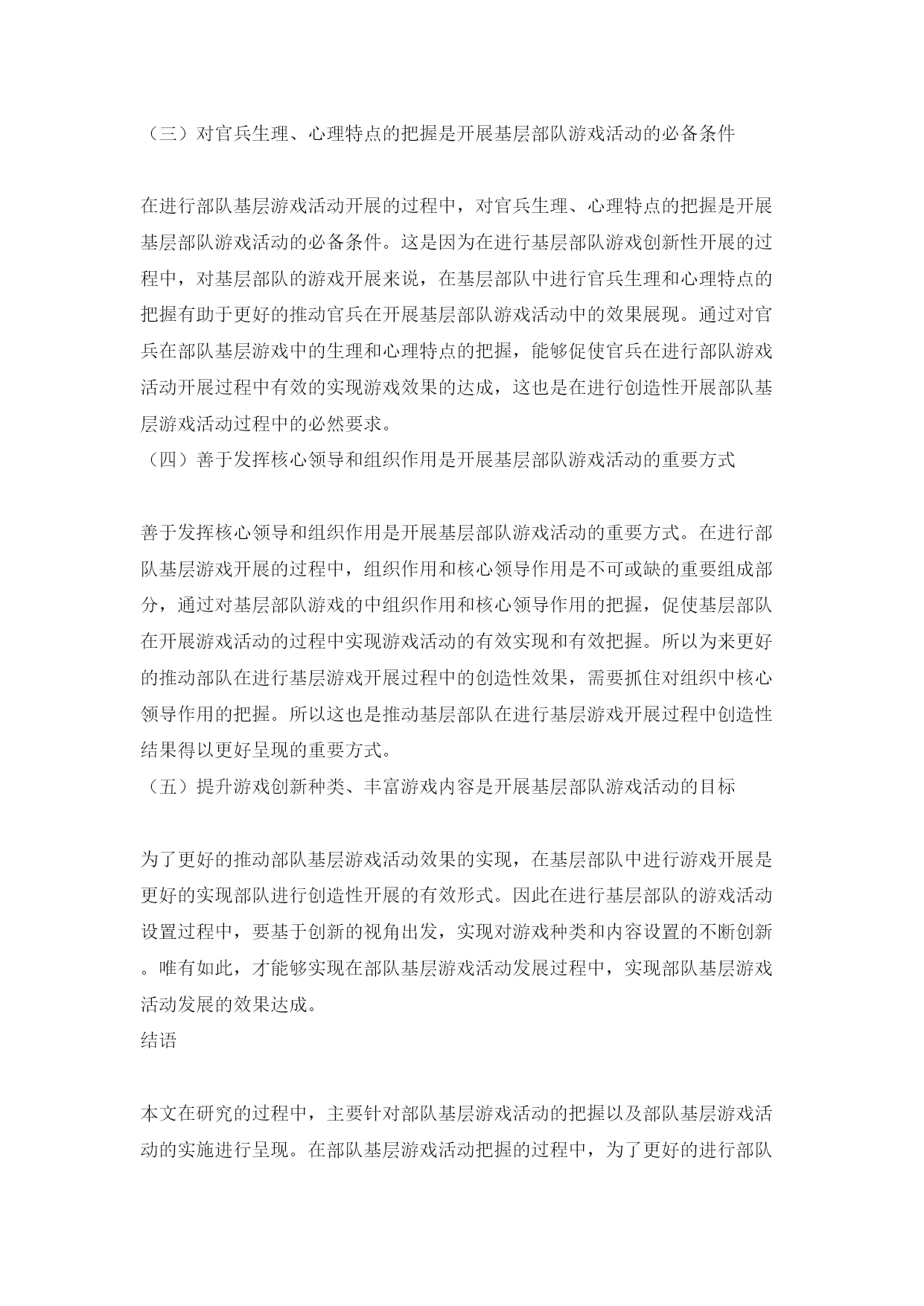 （三）对官兵生理、心理特点的把握是开展基层部队游戏活动的必备条件

在进行部队基层游戏活动开展的过程中，对官兵生理、心理特点的把握是开展基层部队游戏活动的必备条件。这是因为在进行基层部队游戏创新性开展的过程中，对基层部队的游戏开展来说，在基层部队中进行官兵生理和心理特点的把握有助于更好的推动官兵在开展基层部队游戏活动中的效果展现。通过对官兵在部队基层游戏中的生理和心理特点的把握，能够促使官兵在进行部队游戏活动开展过程中有效的实现游戏效果的达成，这也是在进行创造性开展部队基层游戏活动过程中的必然要求。

（四）善于发挥核心领导和组织作用是开展基层部队游戏活动的重要方式

善于发挥核心领导和组织作用是开展基层部队游戏活动的重要方式。在进行部队基层游戏开展的过程中，组织作用和核心领导作用是不可或缺的重要组成部分，通过对基层部队游戏的中组织作用和核心领导作用的把握，促使基层部队在开展游戏活动的过程中实现游戏活动的有效实现和有效把握。所以为来更好的推动部队在进行基层游戏开展过程中的创造性效果，需要抓住对组织中核心领导作用的把握。所以这也是推动基层部队在进行基层游戏开展过程中创造性结果得以更好呈现的重要方式。

（五）提升游戏创新种类、丰富游戏内容是开展基层部队游戏活动的目标

为了更好的推动部队基层游戏活动效果的实现，在基层部队中进行游戏开展是更好的实现部队进行创造性开展的有效形式。因此在进行基层部队的游戏活动设置过程中，要基于创新的视角出发，实现对游戏种类和内容设置的不断创新。唯有如此，才能够实现在部队基层游戏活动发展过程中，实现部队基层游戏活动发展的效果达成。

结语

本文在研究的过程中，主要针对部队基层游戏活动的把握以及部队基层游戏活动的实施进行呈现。在部队基层游戏活动把握的过程中，为了更好的进行部队